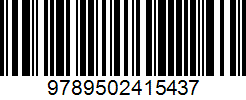 9789502415437